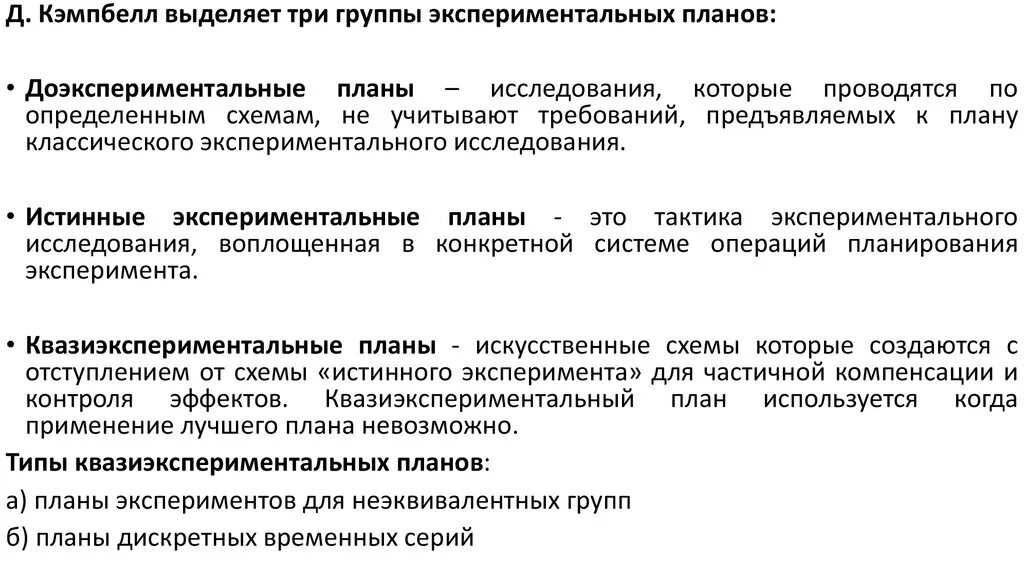 Д. Кэмпбелл выделяет три группы экспериментальных планов:

• Доэкспериментальные планы – исследования, которые проводятся по определенным схемам, не учитывают требований, предъявляемых к плану классического экспериментального исследования.

• Истинные экспериментальные планы - это тактика экспериментального исследования, воплощенная в конкретной системе операций планирования эксперимента.

• Квазиэкспериментальные планы - искусственные схемы которые создаются с отступлением от схемы «истинного эксперимента» для частичной компенсации и контроля эффектов. Квазиэкспериментальный план используется когда применение лучшего плана невозможно.

Типы квазиэкспериментальных планов:

а) планы экспериментов для неэквивалентных групп

б) планы дискретных временных серий